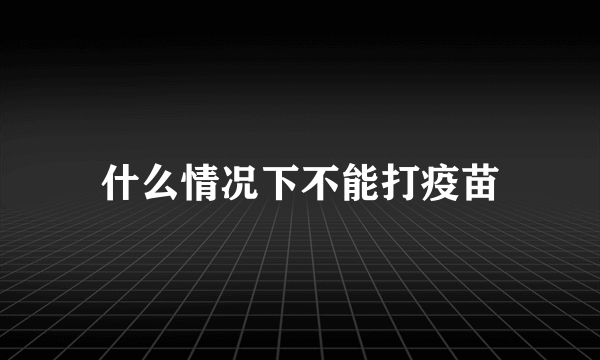 什么情况下不能打疫苗